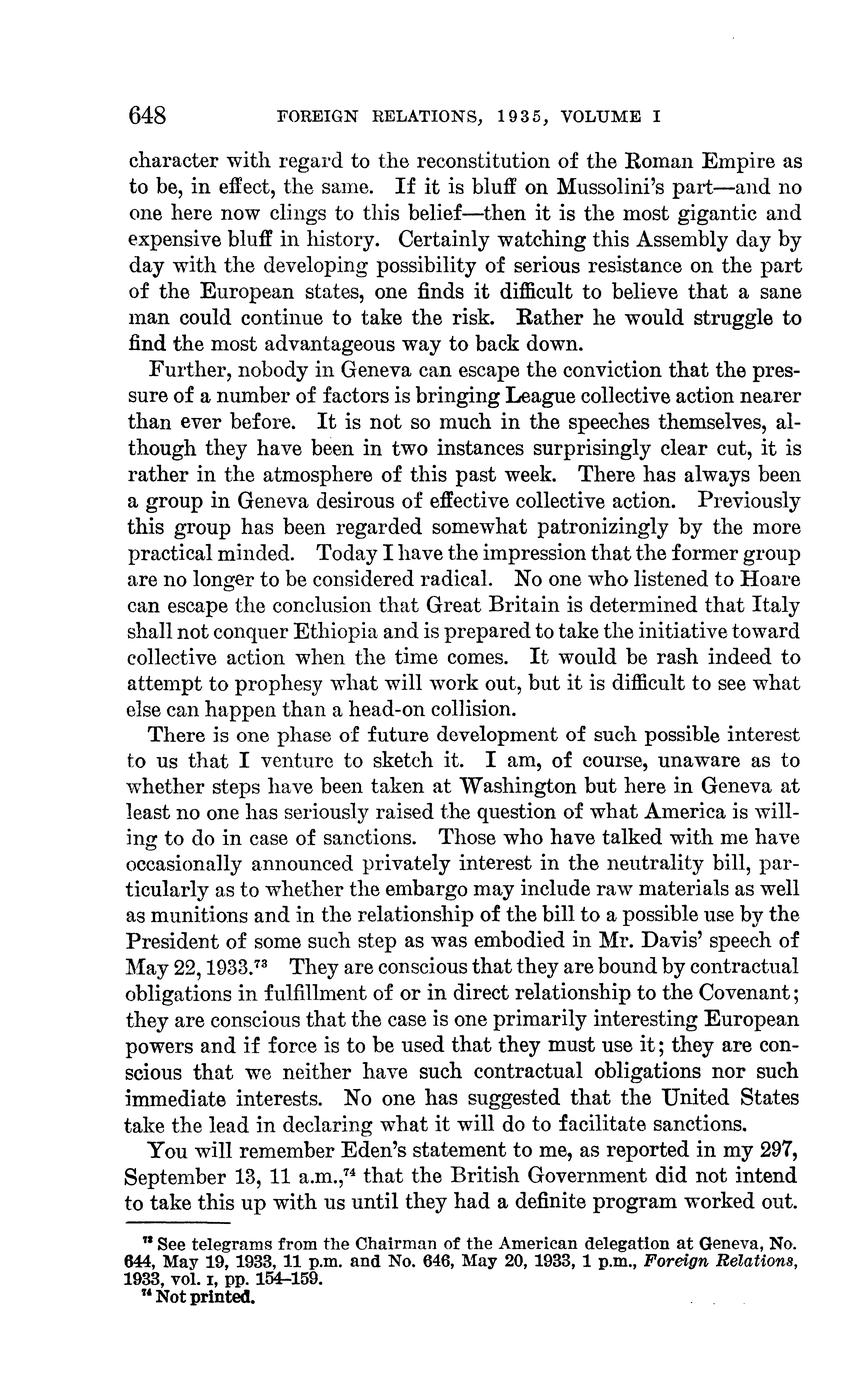 648 FOREIGN RELATIONS, 1935, VOLUME I

character with regard to the reconstitution of the Roman Empire as to be, in effect, the same. If it is bluff on Mussolini's part—and no one here now clings to this belief—then it is the most gigantic and expensive bluff in history. Certainly watching this Assembly day by day with the developing possibility of serious resistance on the part of the European states, one finds it difficult to believe that a sane man could continue to take the risk. Rather he would struggle to find the most advantageous way to back down.

Further, nobody in Geneva can escape the conviction that the pressure of a number of factors is bringing League collective action nearer than ever before. It is not so much in the speeches themselves, although they have been in two instances surprisingly clear cut, it is rather in the atmosphere of this past week. There has always been a group in Geneva desirous of effective collective action. Previously this group has been regarded somewhat patronizingly by the more practical minded. Today I have the impression that the former group are no longer to be considered radical. No one who listened to Hoare can escape the conclusion that Great Britain is determined that Italy shall not conquer Ethiopia and is prepared to take the initiative toward collective action when the time comes. It would be rash indeed to attempt to prophesy what will work out, but it is difficult to see what else can happen than a head-on collision.

There is one phase of future development of such possible interest to us that I venture to sketch it. I am, of course, unaware as to whether steps have been taken at Washington but here in Geneva at least no one has seriously raised the question of what America is willing to do in case of sanctions. Those who have talked with me have occasionally announced privately interest in the neutrality bill, particularly as to whether the embargo may include raw materials as well as munitions and in the relationship of the bill to a possible use by the President of some such step as was embodied in Mr. Davis' speech of May 22, 1933.$^{73}$ They are conscious that they are bound by contractual obligations in fulfillment of or in direct relationship to the Covenant; they are conscious that the case is one primarily interesting European powers and if force is to be used that they must use it; they are conscious that we neither have such contractual obligations nor such immediate interests. No one has suggested that the United States take the lead in declaring what it will do to facilitate sanctions.

You will remember Eden's statement to me, as reported in my 297, September 13, 11 a.m.,$^{74}$ that the British Government did not intend to take this up with us until they had a definite program worked out.

$^{73}$ See telegrams from the Chairman of the American delegation at Geneva, No. 644, May 19, 1933, 11 p.m. and No. 646, May 20, 1933, 1 p.m., Foreign Relations, 1933, vol. I, pp. 154–159.
$^{74}$ Not printed.